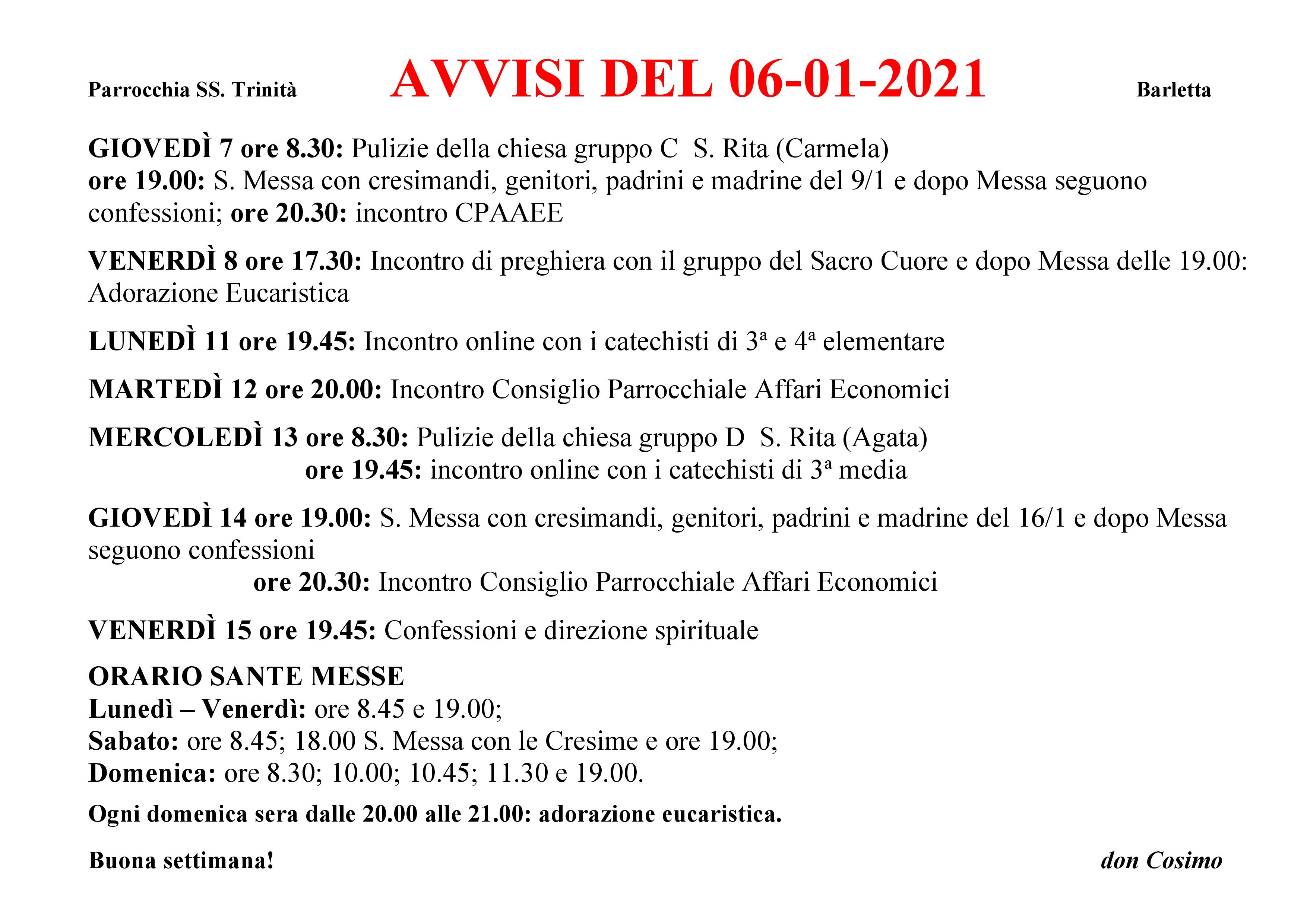 Parrocchia SS. Trinità AVVISI DEL 06-01-2021 Barletta

GIOVEDÌ 7 ore 8.30: Pulizie della chiesa gruppo C S. Rita (Carmela)
ore 19.00: S. Messa con cresimandi, genitori, padrini e madrine del 9/1 e dopo Messa seguono confessioni; ore 20.30: incontro CPAAEE

VENERDÌ 8 ore 17.30: Incontro di preghiera con il gruppo del Sacro Cuore e dopo Messa delle 19.00: Adorazione Eucaristica

LUNEDÌ 11 ore 19.45: Incontro online con i catechisti di 3ª e 4ª elementare

MARTEDÌ 12 ore 20.00: Incontro Consiglio Parrocchiale Affari Economici

MERCOLEDÌ 13 ore 8.30: Pulizie della chiesa gruppo D S. Rita (Agata)
ore 19.45: incontro online con i catechisti di 3ª media

GIOVEDÌ 14 ore 19.00: S. Messa con cresimandi, genitori, padrini e madrine del 16/1 e dopo Messa seguono confessioni
ore 20.30: Incontro Consiglio Parrocchiale Affari Economici

VENERDÌ 15 ore 19.45: Confessioni e direzione spirituale

ORARIO SANTE MESSE
Lunedì – Venerdì: ore 8.45 e 19.00;
Sabato: ore 8.45; 18.00 S. Messa con le Cresime e ore 19.00;
Domenica: ore 8.30; 10.00; 10.45; 11.30 e 19.00.

Ogni domenica sera dalle 20.00 alle 21.00: adorazione eucaristica.

Buona settimana! don Cosimo